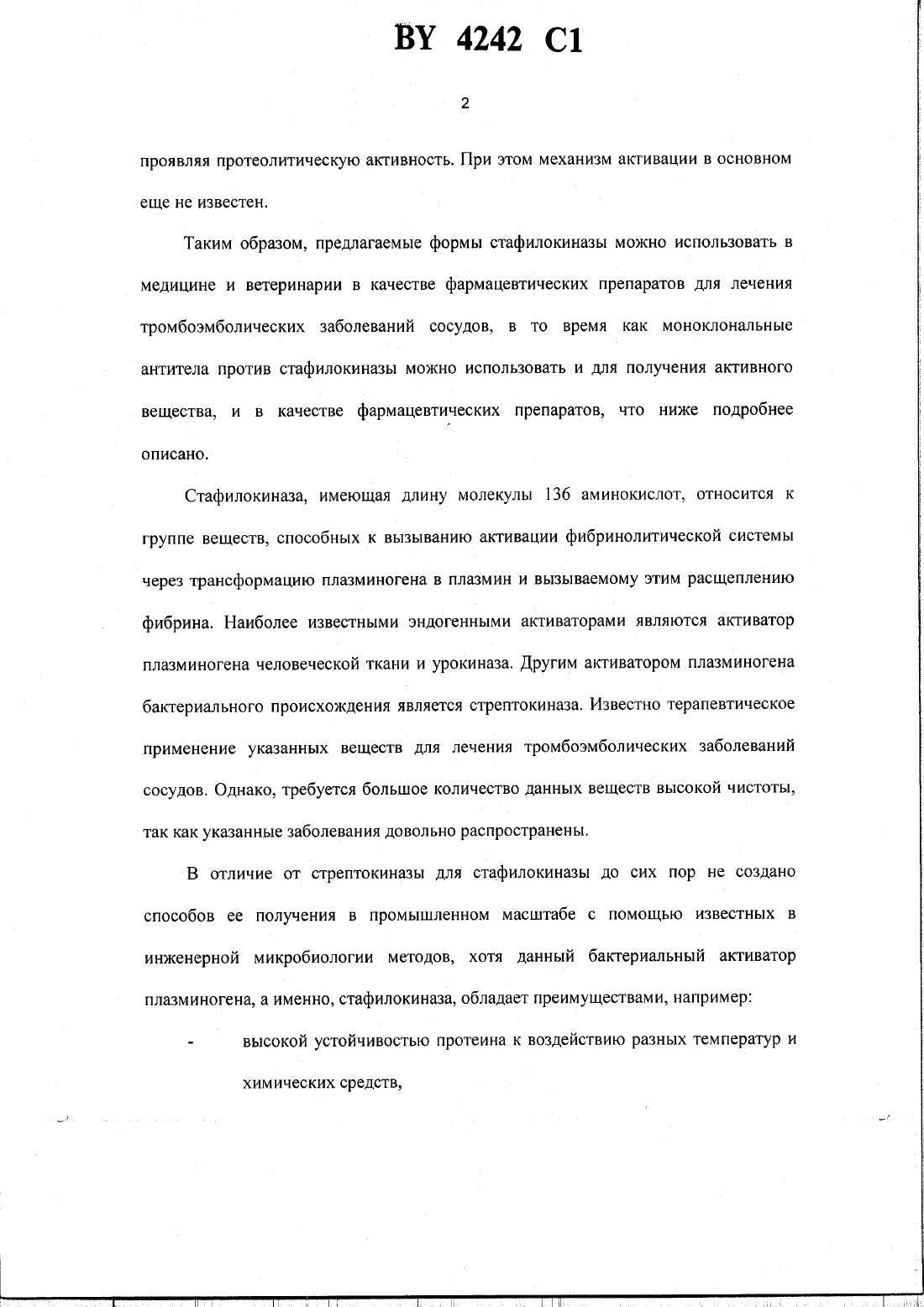 BY 4242 C1

2

проявляя протеолитическую активность. При этом механизм активации в основном еще не известен.

Таким образом, предлагаемые формы стафилокиназы можно использовать в медицине и ветеринарии в качестве фармацевтических препаратов для лечения тромбоэмболических заболеваний сосудов, в то время как моноклональные антитела против стафилокиназы можно использовать и для получения активного вещества, и в качестве фармацевтических препаратов, что ниже подробнее описано.

Стафилокиназа, имеющая длину молекулы 136 аминокислот, относится к группе веществ, способных к вызыванию активации фибринолитической системы через трансформацию плазминогена в плазмин и вызываемому этим расщеплению фибрина. Наиболее известными эндогенными активаторами являются активатор плазминогена человеческой ткани и урокиназа. Другим активатором плазминогена бактериального происхождения является стрептокиназа. Известно терапевтическое применение указанных веществ для лечения тромбоэмболических заболеваний сосудов. Однако, требуется большое количество данных веществ высокой чистоты, так как указанные заболевания довольно распространены.

В отличие от стрептокиназы для стафилокиназы до сих пор не создано способов ее получения в промышленном масштабе с помощью известных в инженерной микробиологии методов, хотя данный бактериальный активатор плазминогена, а именно, стафилокиназа, обладает преимуществами, например:

- высокой устойчивостью протеина к воздействию разных температур и химических средств,